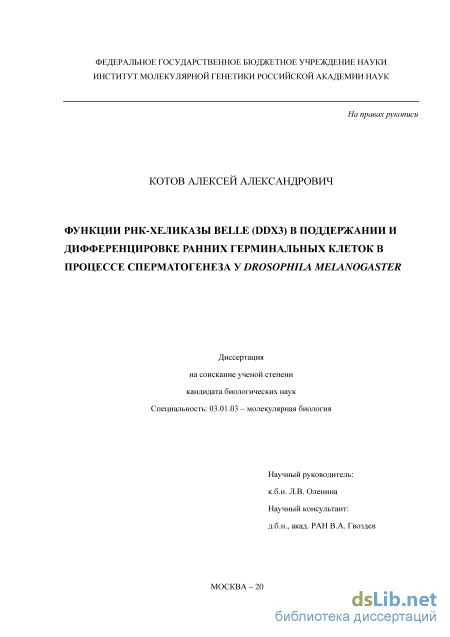 ФЕДЕРАЛЬНОЕ ГОСУДАРСТВЕННОЕ БЮДЖЕТНОЕ УЧРЕЖДЕНИЕ НАУКИ
ИНСТИТУТ МОЛЕКУЛЯРНОЙ ГЕНЕТИКИ РОССИЙСКОЙ АКАДЕМИИ НАУК

На правах рукописи

КОТОВ АЛЕКСЕЙ АЛЕКСАНДРОВИЧ

ФУНКЦИИ РНК-ХЕЛИКАЗЫ BELLE (DDX3) В ПОДДЕРЖАНИИ И ДИФФЕРЕНЦИРОВКЕ РАННИХ ГЕРМИНАЛЬНЫХ КЛЕТОК В ПРОЦЕССЕ СПЕРМАТОГЕНЕЗА У DROSOPHILA MELANOGASTER

Диссертация
на соискание ученой степени
кандидата биологических наук
Специальность: 03.01.03 – молекулярная биология

Научный руководитель:
к.б.н. Л.В. Оленина
Научный консультант:
д.б.н., акад. РАН В.А. Гвоздев

МОСКВА – 20

dsLib.net
библиотека диссертаций